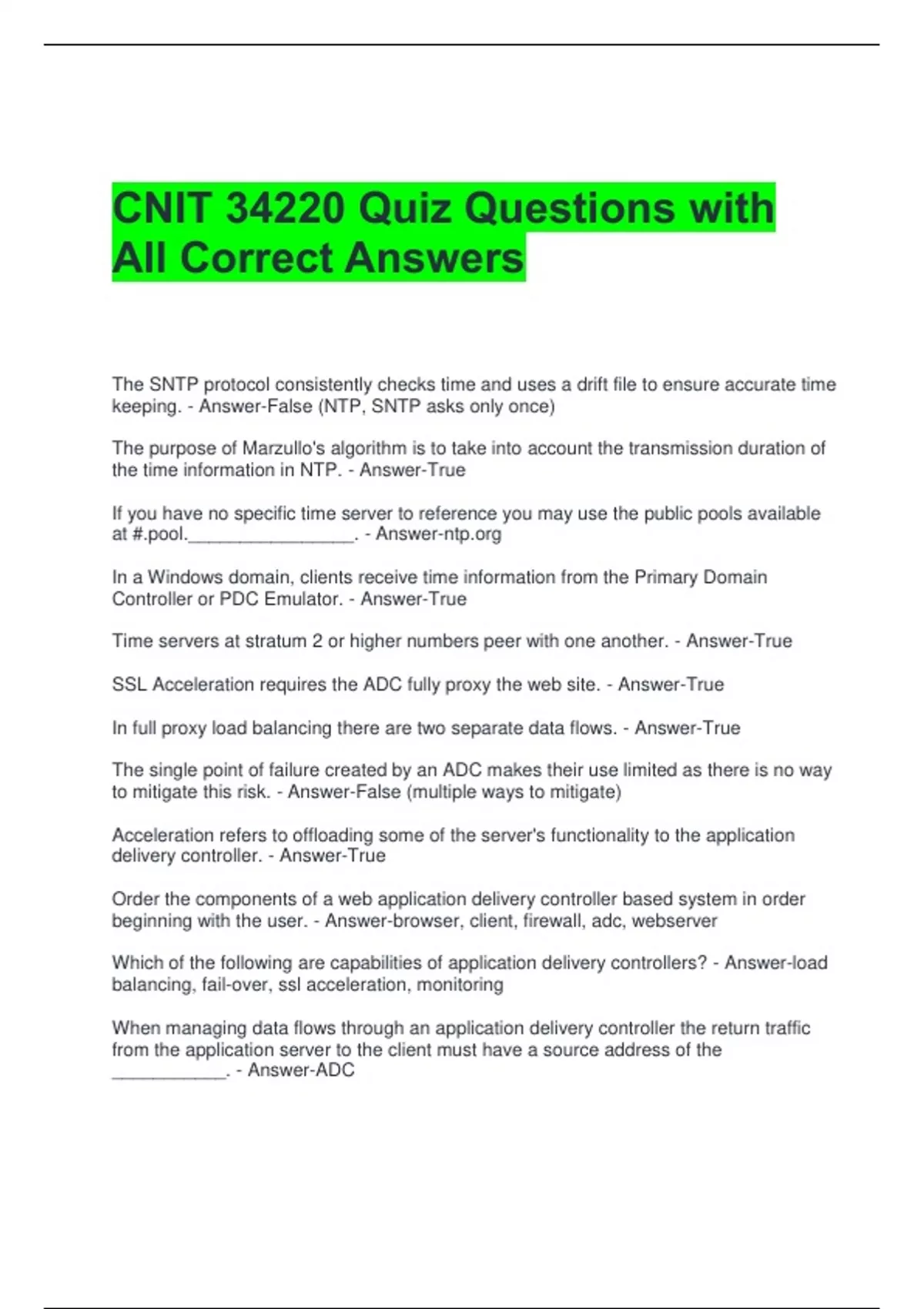 CNIT 34220 Quiz Questions with All Correct Answers

The SNTP protocol consistently checks time and uses a drift file to ensure accurate time keeping. - Answer-False (NTP, SNTP asks only once)

The purpose of Marzullo's algorithm is to take into account the transmission duration of the time information in NTP. - Answer-True

If you have no specific time server to reference you may use the public pools available at #.pool.________________. - Answer-ntp.org

In a Windows domain, clients receive time information from the Primary Domain Controller or PDC Emulator. - Answer-True

Time servers at stratum 2 or higher numbers peer with one another. - Answer-True

SSL Acceleration requires the ADC fully proxy the web site. - Answer-True

In full proxy load balancing there are two separate data flows. - Answer-True

The single point of failure created by an ADC makes their use limited as there is no way to mitigate this risk. - Answer-False (multiple ways to mitigate)

Acceleration refers to offloading some of the server's functionality to the application delivery controller. - Answer-True

Order the components of a web application delivery controller based system in order beginning with the user. - Answer-browser, client, firewall, adc, webserver

Which of the following are capabilities of application delivery controllers? - Answer-load balancing, fail-over, ssl acceleration, monitoring

When managing data flows through an application delivery controller the return traffic from the application server to the client must have a source address of the ___________. - Answer-ADC